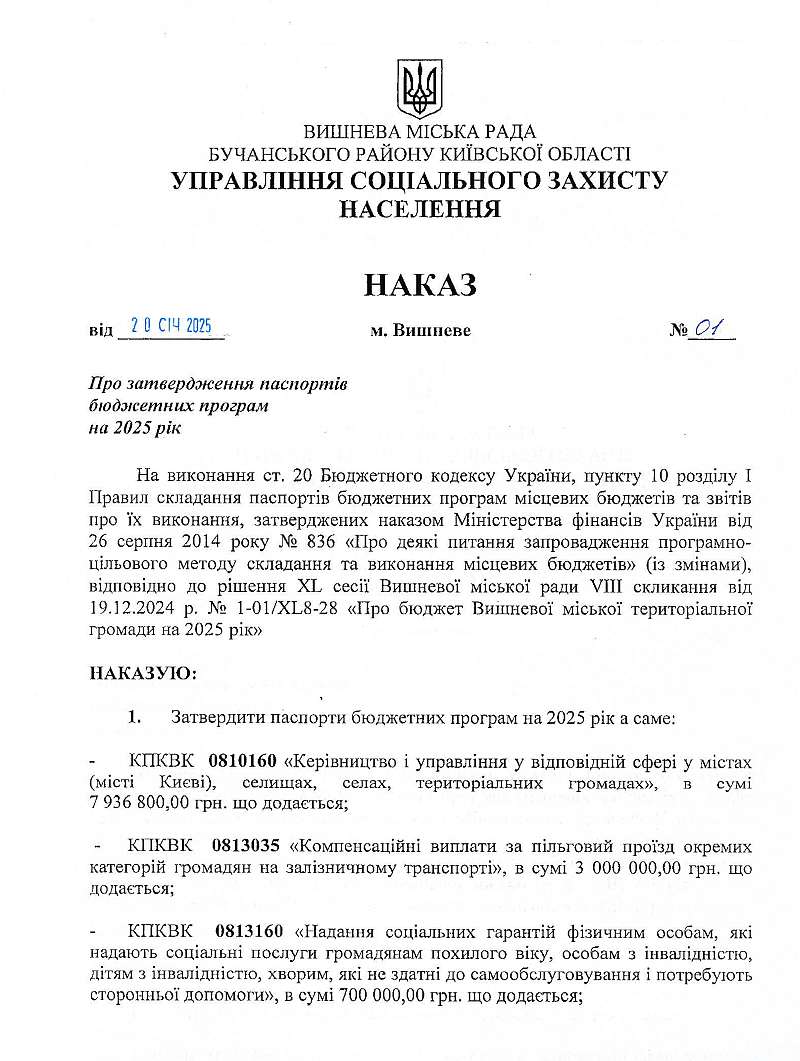 ВИШНЕВА МІСЬКА РАДА
БУЧАНСЬКОГО РАЙОНУ КИЇВСЬКОЇ ОБЛАСТІ
УПРАВЛІННЯ СОЦІАЛЬНОГО ЗАХИСТУ НАСЕЛЕННЯ

НАКАЗ

від 20 СІЧ 2025 м. Вишневе № 01

Про затвердження паспортів бюджетних програм на 2025 рік

На виконання ст. 20 Бюджетного кодексу України, пункту 10 розділу I Правил складання паспортів бюджетних програм місцевих бюджетів та звітів про їх виконання, затверджених наказом Міністерства фінансів України від 26 серпня 2014 року № 836 «Про деякі питання запровадження програмно-цільового методу складання та виконання місцевих бюджетів» (із змінами), відповідно до рішення XL сесії Вишневої міської ради VIII скликання від 19.12.2024 р. № 1-01/XL8-28 «Про бюджет Вишневої міської територіальної громади на 2025 рік»

НАКАЗУЮ:

1. Затвердити паспорти бюджетних програм на 2025 рік а саме:

- КПКВК 0810160 «Керівництво і управління у відповідній сфері у містах (місті Києві), селищах, селах, територіальних громадах», в сумі 7 936 800,00 грн. що додається;

- КПКВК 0813035 «Компенсаційні виплати за пільговий проїзд окремих категорій громадян на залізничному транспорті», в сумі 3 000 000,00 грн. що додається;

- КПКВК 0813160 «Надання соціальних гарантій фізичним особам, які надають соціальні послуги громадянам похилого віку, особам з інвалідністю, дітям з інвалідністю, хворим, які не здатні до самообслуговування і потребують сторонньої допомоги», в сумі 700 000,00 грн. що додається;